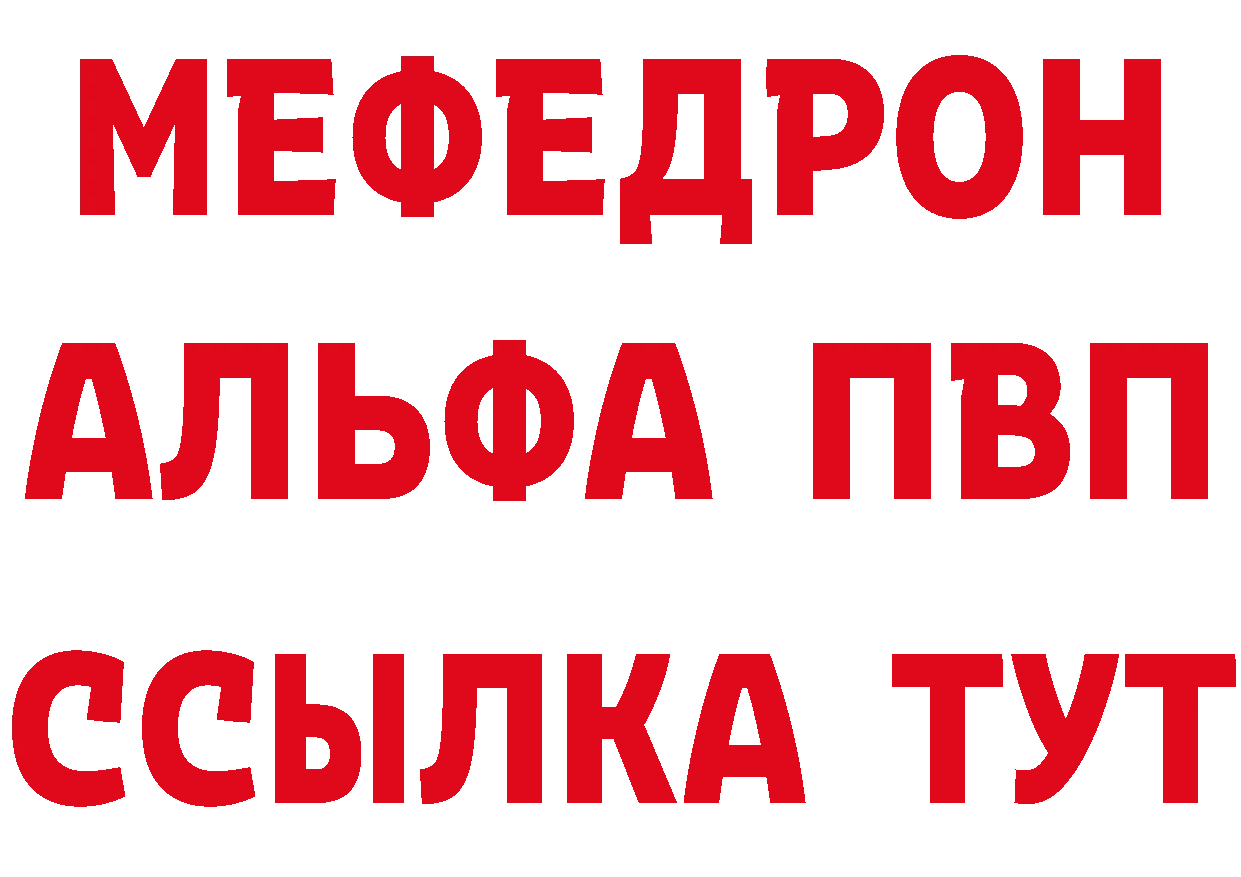 МЕФЕДРОН
АЛЬФА ПВП
ССЫЛКА ТУТ